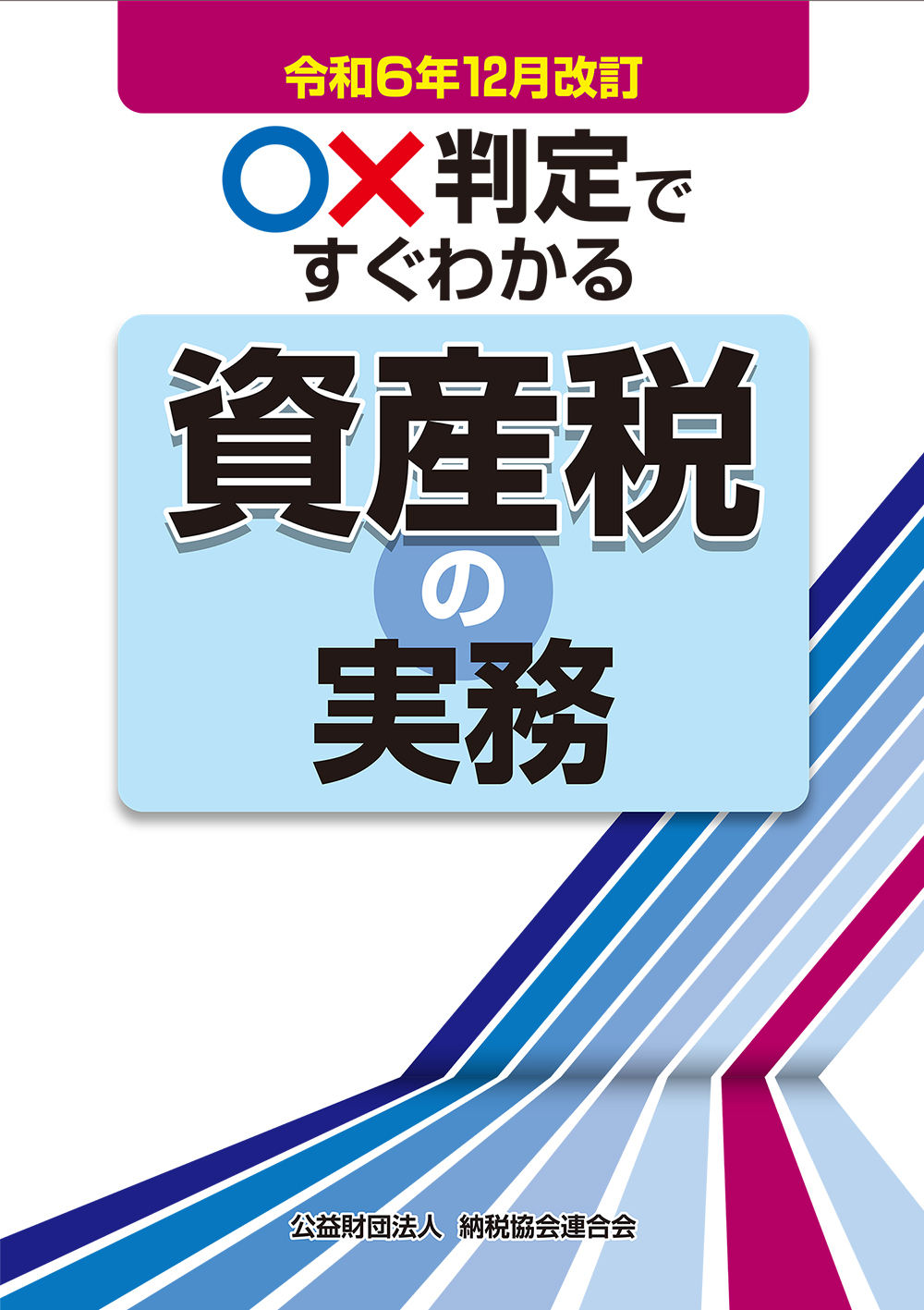 令和6年12月改訂

○×判定で
すぐわかる

資産税
の
実務

公益財団法人　納税協会連合会